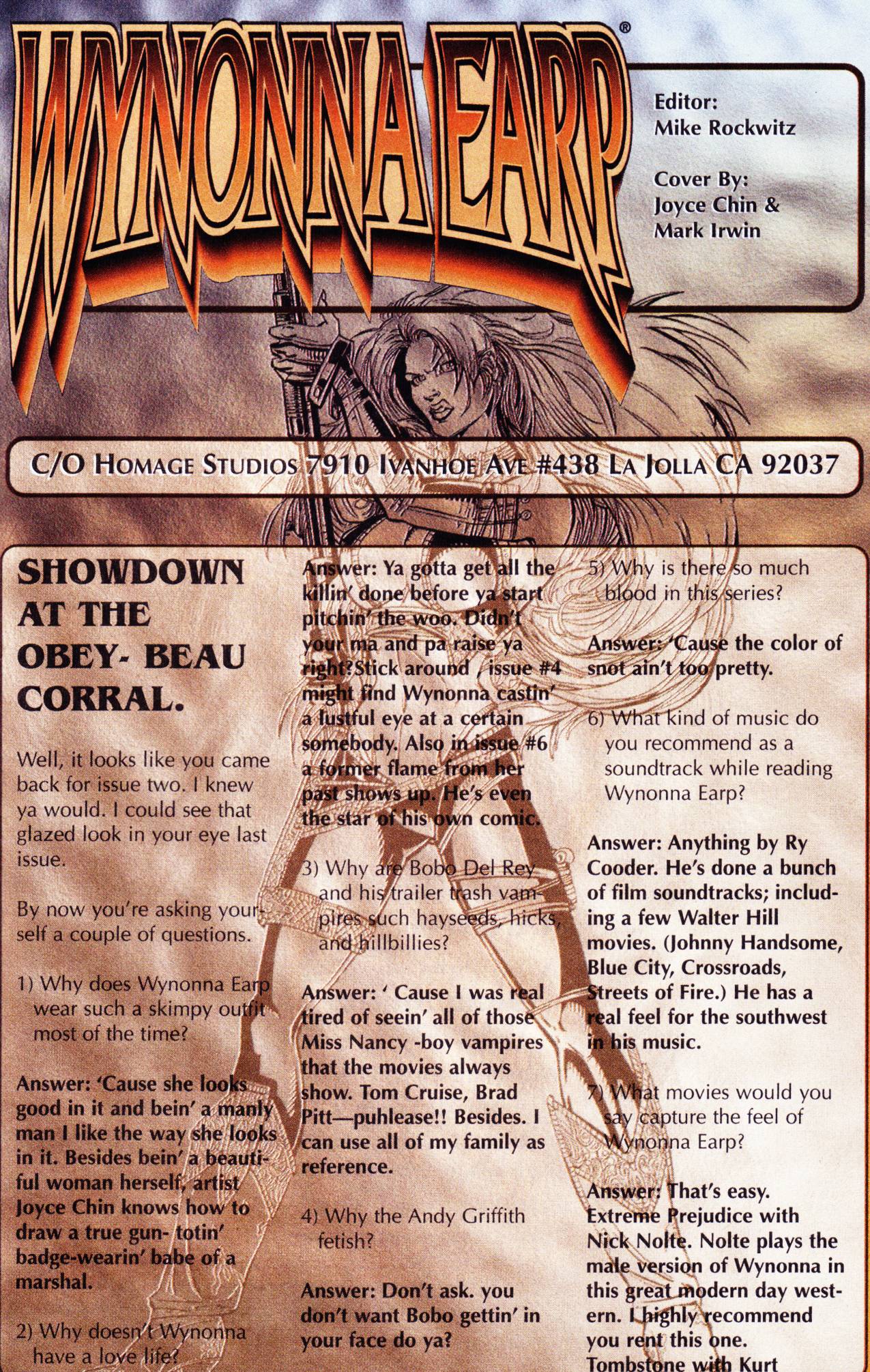 WYNONNA EARP®

Editor:
Mike Rockwitz

Cover By:
Joyce Chin &
Mark Irwin

C/O HOMAGE STUDIOS 7910 IVANHOE AVE #438 LA JOLLA CA 92037

SHOWDOWN AT THE OBEY- BEAU CORRAL.

Well, it looks like you came back for issue two. I knew ya would. I could see that glazed look in your eye last issue.

By now you're asking yourself a couple of questions.

1) Why does Wynonna Earp wear such a skimpy outfit most of the time?

Answer: 'Cause she looks good in it and bein' a manly man I like the way she looks in it. Besides bein' a beautiful woman herself, artist Joyce Chin knows how to draw a true gun- totin' badge-wearin' babe of a marshal.

2) Why doesn't Wynonna have a love life?

Answer: Ya gotta get all the killin' done before ya start pitchin' the woo. Didn't your ma and pa raise ya right?Stick around , issue #4 might find Wynonna castin' a lustful eye at a certain somebody. Also in issue #6 a former flame from her past shows up. He's even the star of his own comic.

3) Why are Bobo Del Rey and his trailer trash vampires such hayseeds, hicks, and hillbillies?

Answer: ' Cause I was real tired of seein' all of those Miss Nancy -boy vampires that the movies always show. Tom Cruise, Brad Pitt—puhlease!! Besides. I can use all of my family as reference.

4) Why the Andy Griffith fetish?

Answer: Don't ask. you don't want Bobo gettin' in your face do ya?

5) Why is there so much blood in this series?

Answer: 'Cause the color of snot ain't too pretty.

6) What kind of music do you recommend as a soundtrack while reading Wynonna Earp?

Answer: Anything by Ry Cooder. He's done a bunch of film soundtracks; including a few Walter Hill movies. (Johnny Handsome, Blue City, Crossroads, Streets of Fire.) He has a real feel for the southwest in his music.

7) What movies would you say capture the feel of Wynonna Earp?

Answer: That's easy. Extreme Prejudice with Nick Nolte. Nolte plays the male version of Wynonna in this great modern day western. I highly recommend you rent this one. Tombstone with Kurt